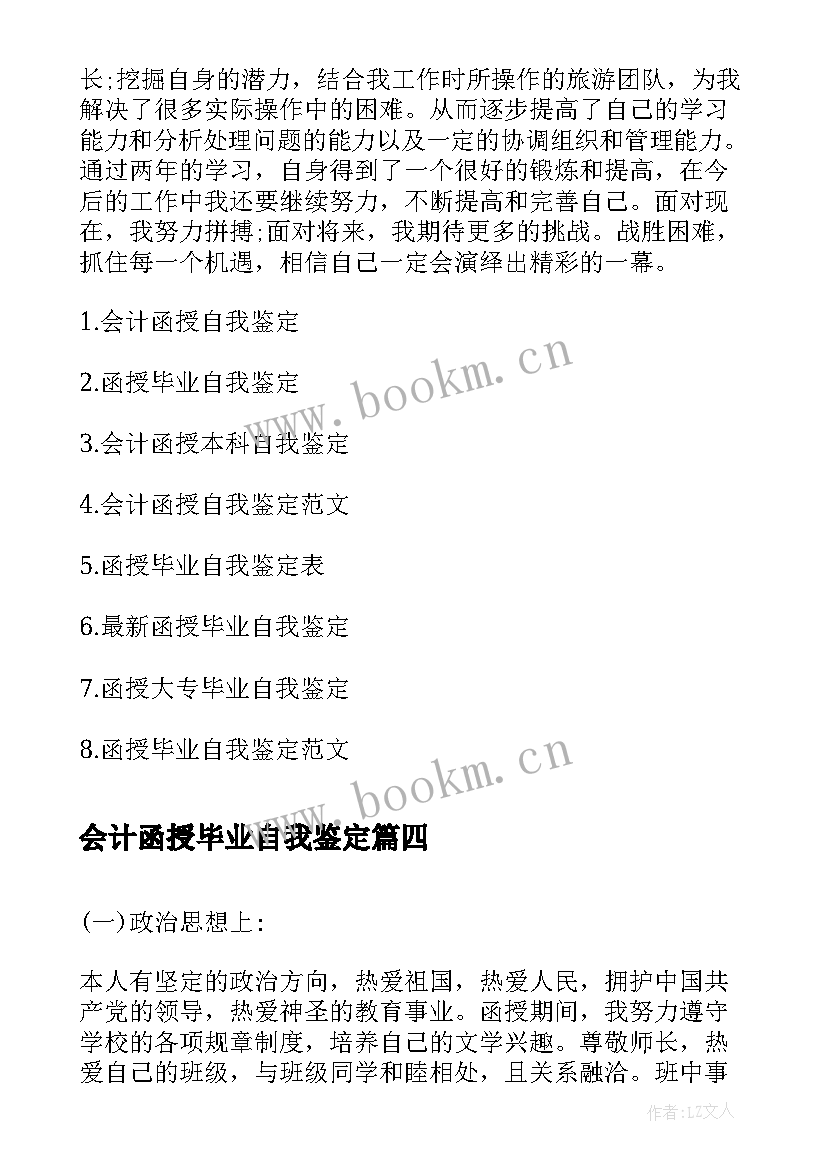 长;挖掘自身的潜力，结合我工作时所操作的旅游团队，为我解决了很多实际操作中的困难。从而逐步提高了自己的学习能力和分析处理问题的能力以及一定的协调组织和管理能力。通过两年的学习，自身得到了一个很好的锻炼和提高，在今后的工作中我还要继续努力，不断提高和完善自己。面对现在，我努力拼搏;面对将来，我期待更多的挑战。战胜困难，抓住每一个机遇，相信自己一定会演绎出精彩的一幕。

1.会计函授自我鉴定

2.函授毕业自我鉴定

3.会计函授本科自我鉴定

4.会计函授自我鉴定范文

5.函授毕业自我鉴定表

6.最新函授毕业自我鉴定

7.函授大专毕业自我鉴定

8.函授毕业自我鉴定范文

www.bookm.cn

www.bookm.cn

会计函授毕业自我鉴定篇四

(一)政治思想上:

本人有坚定的政治方向，热爱祖国，热爱人民，拥护中国共产党的领导，热爱神圣的教育事业。函授期间，我努力遵守学校的各项规章制度，培养自己的文学兴趣。尊敬师长，热爱自己的班级，与班级同学和睦相处，且关系融洽。班中事

作者:LZ文人